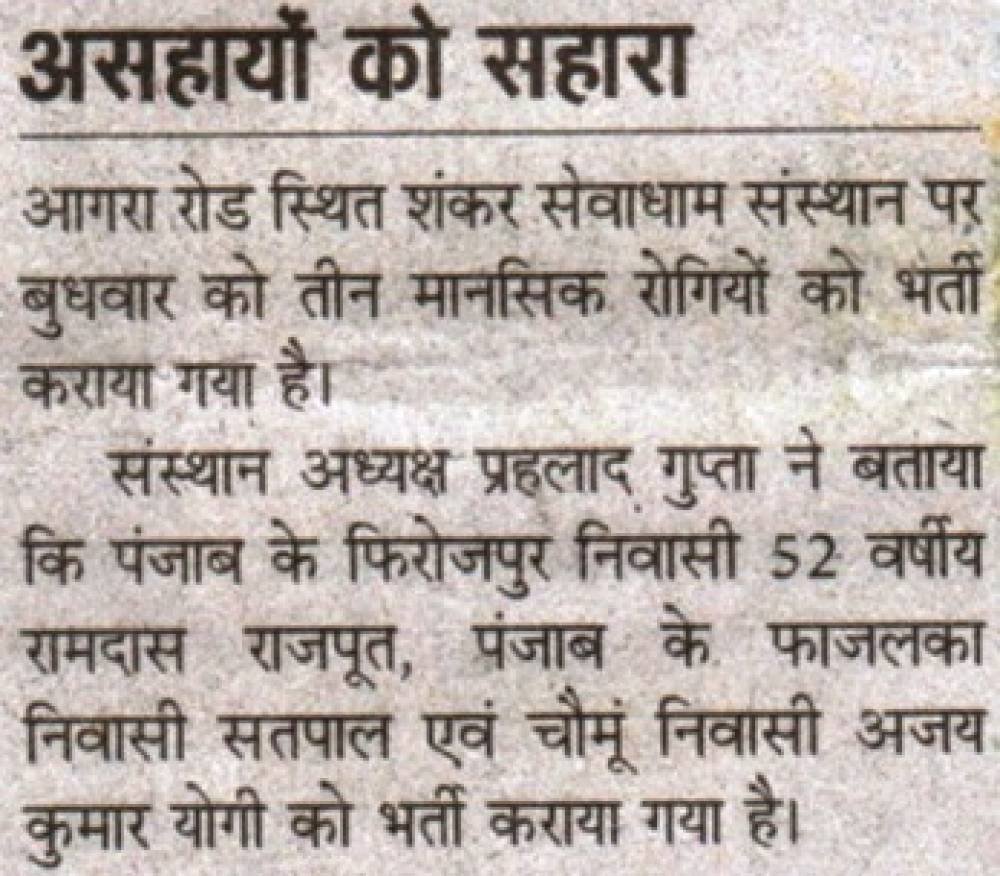 असहायों को सहारा

आगरा रोड स्थित शंकर सेवाधाम संस्थान पर बुधवार को तीन मानसिक रोगियों को भर्ती कराया गया है।

संस्थान अध्यक्ष प्रहलाद गुप्ता ने बताया कि पंजाब के फिरोजपुर निवासी 52 वर्षीय रामदास राजपूत, पंजाब के फाजलका निवासी सतपाल एवं चौमूं निवासी अजय कुमार योगी को भर्ती कराया गया है।